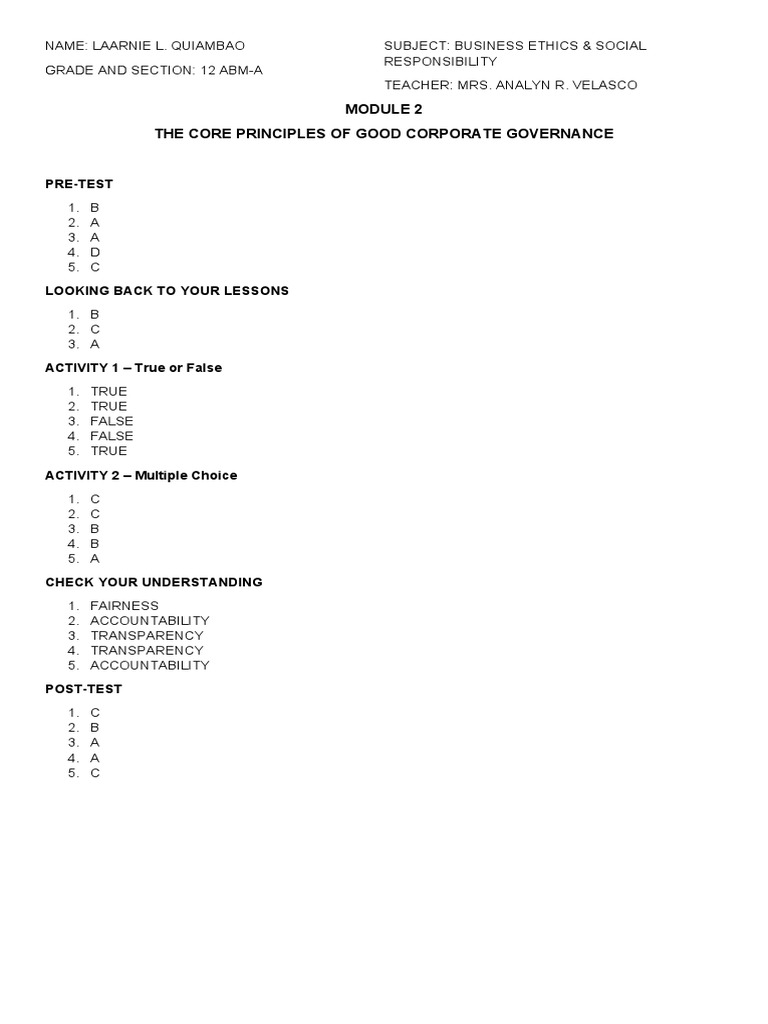 NAME: LAARNIE L. QUIAMBAO

GRADE AND SECTION: 12 ABM-A

SUBJECT: BUSINESS ETHICS & SOCIAL RESPONSIBILITY

TEACHER: MRS. ANALYN R. VELASCO

MODULE 2

THE CORE PRINCIPLES OF GOOD CORPORATE GOVERNANCE

PRE-TEST

1. B
2. A
3. A
4. D
5. C

LOOKING BACK TO YOUR LESSONS

1. B
2. C
3. A

ACTIVITY 1 – True or False

1. TRUE
2. TRUE
3. FALSE
4. FALSE
5. TRUE

ACTIVITY 2 – Multiple Choice

1. C
2. C
3. B
4. B
5. A

CHECK YOUR UNDERSTANDING

1. FAIRNESS
2. ACCOUNTABILITY
3. TRANSPARENCY
4. TRANSPARENCY
5. ACCOUNTABILITY

POST-TEST

1. C
2. B
3. A
4. A
5. C